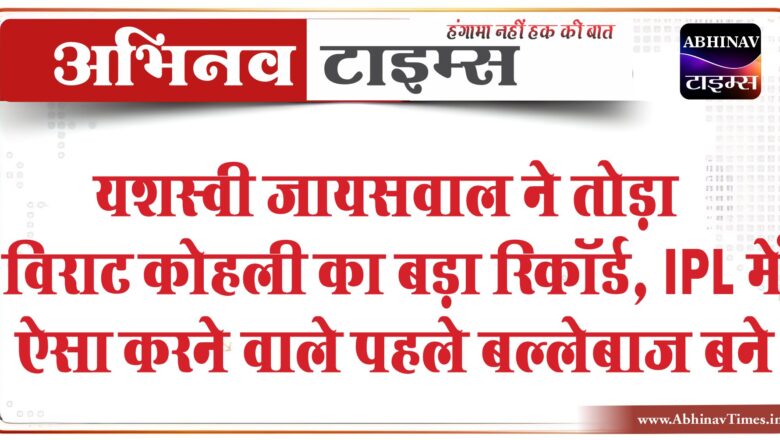 अभिनव टाइम्स
हंगामा नहीं हक की बात
ABHINAV
टाइम्स

यशस्वी जायसवाल ने तोड़ा विराट कोहली का बड़ा रिकॉर्ड, IPL में ऐसा करने वाले पहले बल्लेबाज बने

www.AbhinavTimes.in